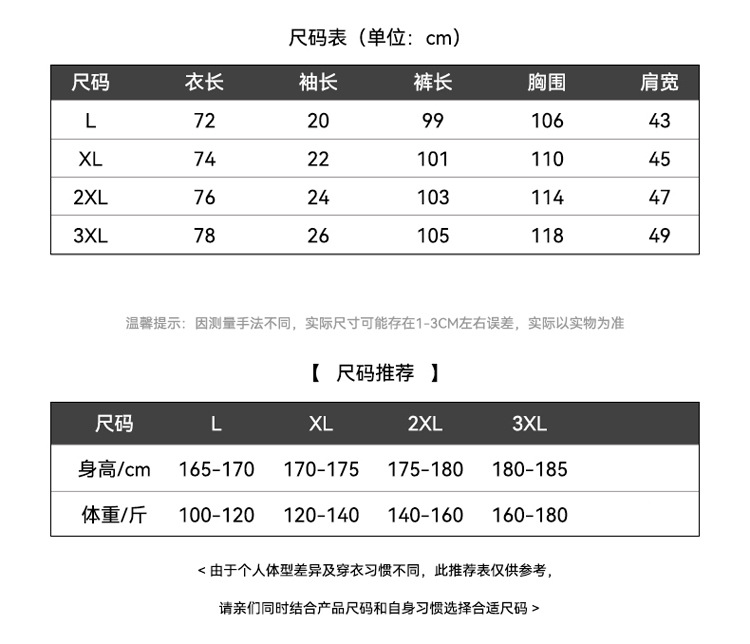 尺码表（单位：cm）

| 尺码 | 衣长 | 袖长 | 裤长 | 胸围 | 肩宽 |
|---|---|---|---|---|---|
| L | 72 | 20 | 99 | 106 | 43 |
| XL | 74 | 22 | 101 | 110 | 45 |
| 2XL | 76 | 24 | 103 | 114 | 47 |
| 3XL | 78 | 26 | 105 | 118 | 49 |

温馨提示：因测量手法不同，实际尺寸可能存在1-3CM左右误差，实际以实物为准

【 尺码推荐 】

| 尺码 | L | XL | 2XL | 3XL |
|---|---|---|---|---|
| 身高/cm | 165-170 | 170-175 | 175-180 | 180-185 |
| 体重/斤 | 100-120 | 120-140 | 140-160 | 160-180 |

< 由于个人体型差异及穿衣习惯不同，此推荐表仅供参考，

请亲们同时结合产品尺码和自身习惯选择合适尺码 >